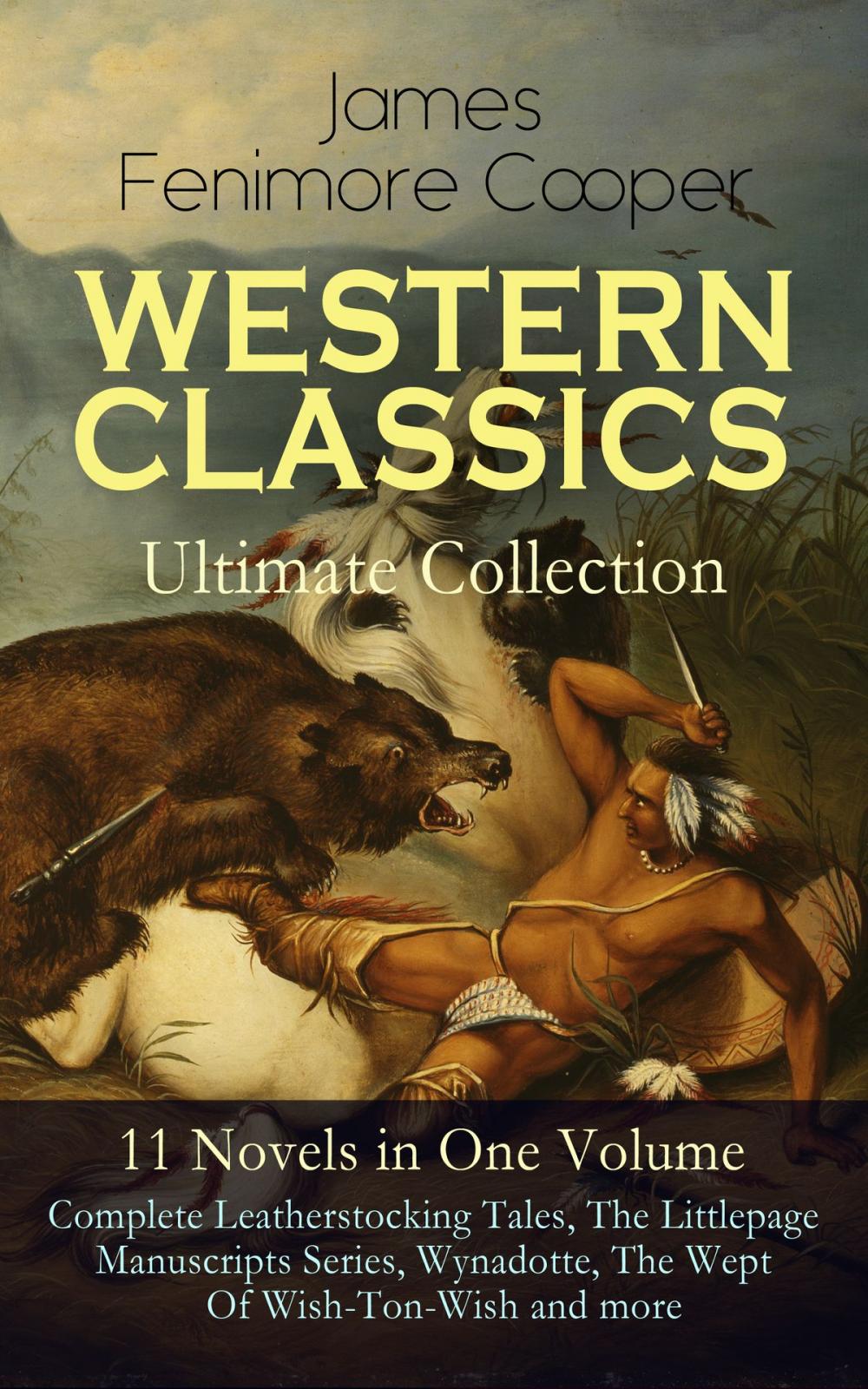 James
Fenimore Cooper

WESTERN CLASSICS

Ultimate Collection

11 Novels in One Volume

Complete Leatherstocking Tales, The Littlepage Manuscripts Series, Wynadotte, The Wept Of Wish-Ton-Wish and more